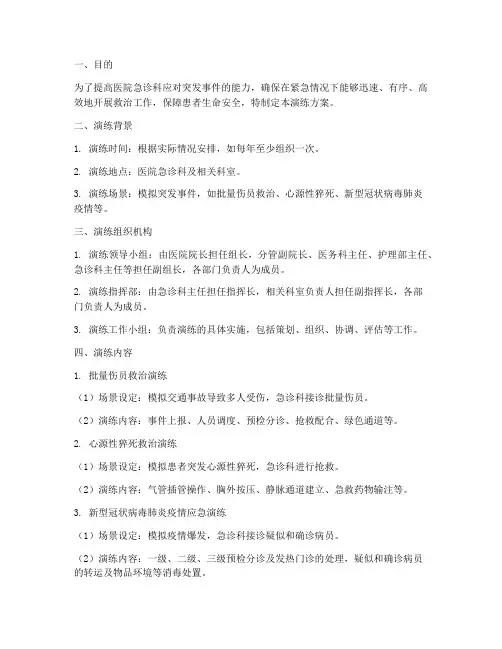 一、目的

为了提高医院急诊科应对突发事件的能力，确保在紧急情况下能够迅速、有序、高效地开展救治工作，保障患者生命安全，特制定本演练方案。

二、演练背景

1. 演练时间：根据实际情况安排，如每年至少组织一次。

2. 演练地点：医院急诊科及相关科室。

3. 演练场景：模拟突发事件，如批量伤员救治、心源性猝死、新型冠状病毒肺炎疫情等。

三、演练组织机构

1. 演练领导小组：由医院院长担任组长，分管副院长、医务科主任、护理部主任、急诊科主任等担任副组长，各部门负责人为成员。

2. 演练指挥部：由急诊科主任担任指挥长，相关科室负责人担任副指挥长，各部门负责人为成员。

3. 演练工作小组：负责演练的具体实施，包括策划、组织、协调、评估等工作。

四、演练内容

1. 批量伤员救治演练

（1）场景设定：模拟交通事故导致多人受伤，急诊科接诊批量伤员。

（2）演练内容：事件上报、人员调度、预检分诊、抢救配合、绿色通道等。

2. 心源性猝死救治演练

（1）场景设定：模拟患者突发心源性猝死，急诊科进行抢救。

（2）演练内容：气管插管操作、胸外按压、静脉通道建立、急救药物输注等。

3. 新型冠状病毒肺炎疫情应急演练

（1）场景设定：模拟疫情爆发，急诊科接诊疑似和确诊病员。

（2）演练内容：一级、二级、三级预检分诊及发热门诊的处理，疑似和确诊病员的转运及物品环境等消毒处置。